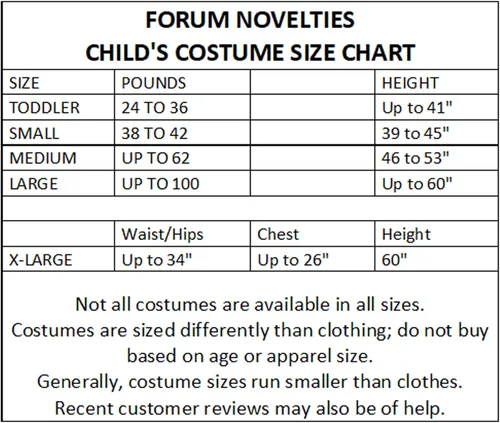 FORUM NOVELTIES
CHILD'S COSTUME SIZE CHART

| SIZE | POUNDS | | HEIGHT |
|---|---|---|---|
| TODDLER | 24 TO 36 | | Up to 41" |
| SMALL | 38 TO 42 | | 39 to 45" |
| MEDIUM | UP TO 62 | | 46 to 53" |
| LARGE | UP TO 100 | | Up to 60" |
| | | | |
| | Waist/Hips | Chest | Height |
| X-LARGE | Up to 34" | Up to 26" | 60" |

Not all costumes are available in all sizes.
Costumes are sized differently than clothing; do not buy based on age or apparel size.
Generally, costume sizes run smaller than clothes.
Recent customer reviews may also be of help.